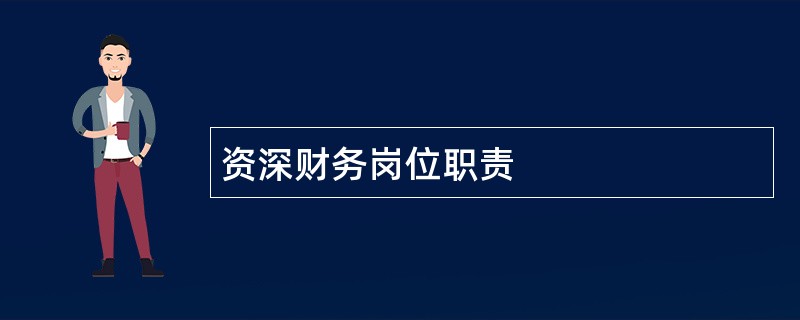 资深财务岗位职责